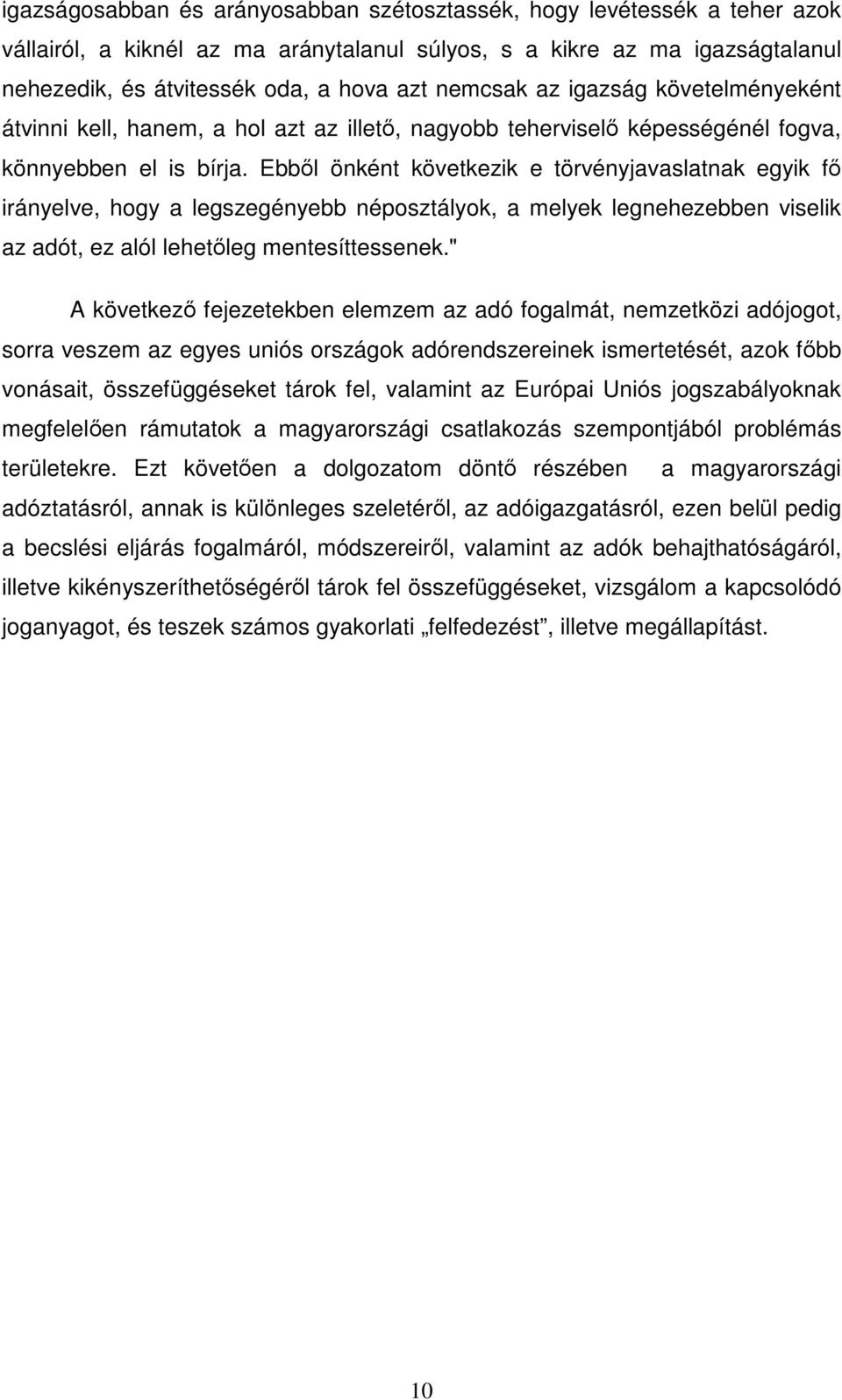 igazságosabban és arányosabban szétosztassék, hogy levétessék a teher azok vállairól, a kiknél az ma aránytalanul súlyos, s a kikre az ma igazságtalanul nehezedik, és átvitessék oda, a hova azt nemcsak az igazság követelményeként átvinni kell, hanem, a hol azt az illető, nagyobb teherviselő képességénél fogva, könnyebben el is bírja. Ebből önként következik e törvényjavaslatnak egyik fő irányelve, hogy a legszegényebb néposztályok, a melyek legnehezebben viselik az adót, ez alól lehetőleg mentesíttessenek."

A következő fejezetekben elemzem az adó fogalmát, nemzetközi adójogot, sorra veszem az egyes uniós országok adórendszereinek ismertetését, azok főbb vonásait, összefüggéseket tárok fel, valamint az Európai Uniós jogszabályoknak megfelelően rámutatok a magyarországi csatlakozás szempontjából problémás területekre. Ezt követően a dolgozatom döntő részében a magyarországi adóztatásról, annak is különleges szeletéről, az adóigazgatásról, ezen belül pedig a becslési eljárás fogalmáról, módszereiről, valamint az adók behajthatóságáról, illetve kikényszeríthetőségéről tárok fel összefüggéseket, vizsgálom a kapcsolódó joganyagot, és teszek számos gyakorlati „felfedezést”, illetve megállapítást.

10